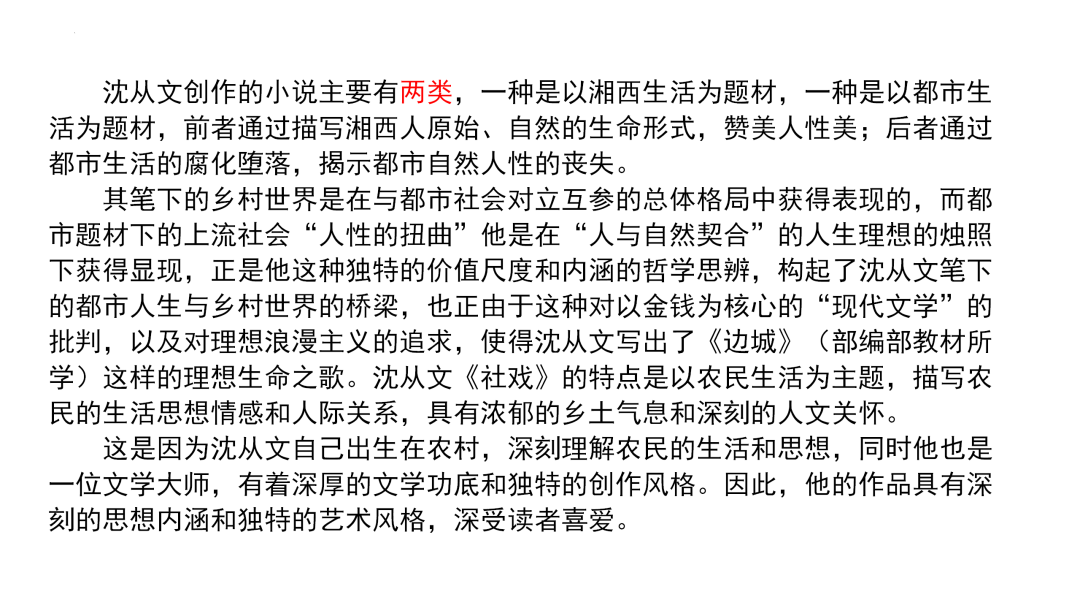 沈从文创作的小说主要有两类，一种是以湘西生活为题材，一种是以都市生活为题材，前者通过描写湘西人原始、自然的生命形式，赞美人性美；后者通过都市生活的腐化堕落，揭示都市自然人性的丧失。

其笔下的乡村世界是在与都市社会对立互参的总体格局中获得表现的，而都市题材下的上流社会“人性的扭曲”他是在“人与自然契合”的人生理想的烛照下获得显现，正是他这种独特的价值尺度和内涵的哲学思辨，构起了沈从文笔下的都市人生与乡村世界的桥梁，也正由于这种对以金钱为核心的“现代文学”的批判，以及对理想浪漫主义的追求，使得沈从文写出了《边城》（部编部教材所学）这样的理想生命之歌。沈从文《社戏》的特点是以农民生活为主题，描写农民的生活思想情感和人际关系，具有浓郁的乡土气息和深刻的人文关怀。

这是因为沈从文自己出生在农村，深刻理解农民的生活和思想，同时他也是一位文学大师，有着深厚的文学功底和独特的创作风格。因此，他的作品具有深刻的思想内涵和独特的艺术风格，深受读者喜爱。